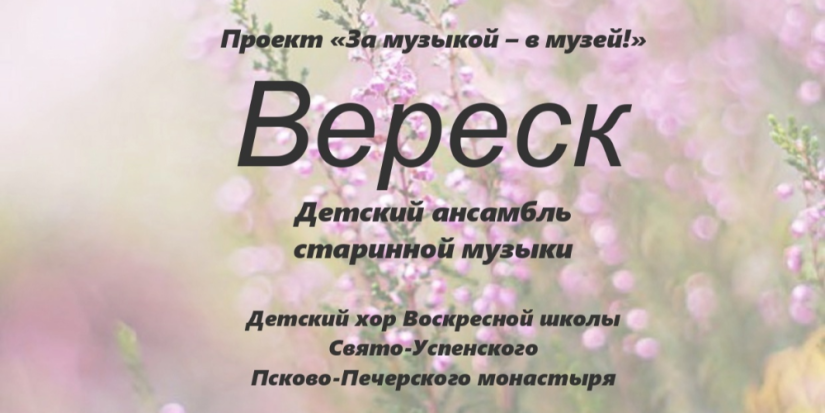 Проект «За музыкой – в музей!»

Вереск

Детский ансамбль старинной музыки

Детский хор Воскресной школы Свято-Успенского Псково-Печерского монастыря